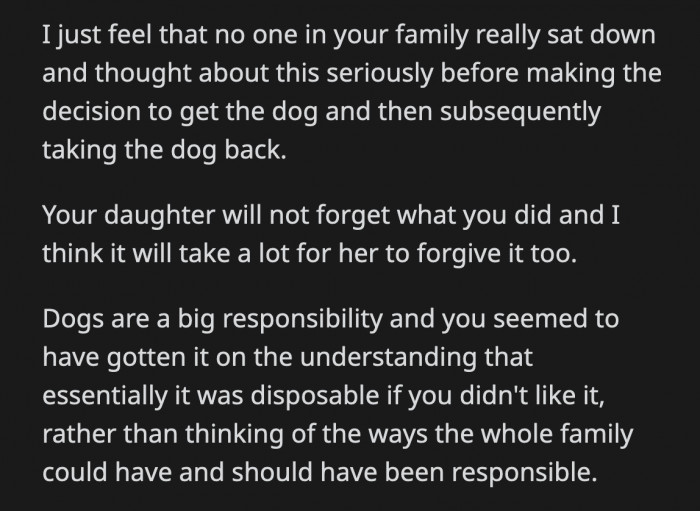 I just feel that no one in your family really sat down and thought about this seriously before making the decision to get the dog and then subsequently taking the dog back.

Your daughter will not forget what you did and I think it will take a lot for her to forgive it too.

Dogs are a big responsibility and you seemed to have gotten it on the understanding that essentially it was disposable if you didn't like it, rather than thinking of the ways the whole family could have and should have been responsible.